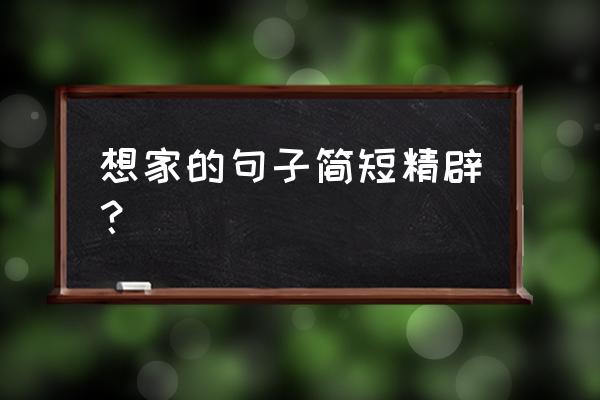 想家的句子简短精辟？